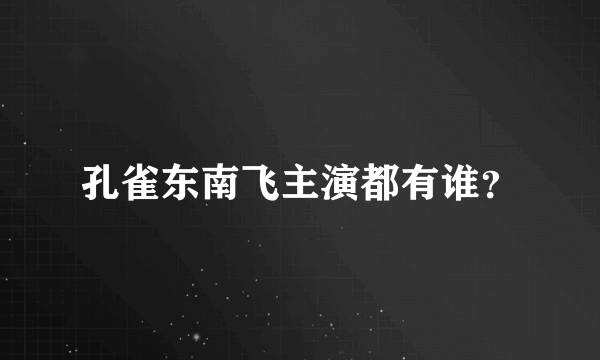 孔雀东南飞主演都有谁？